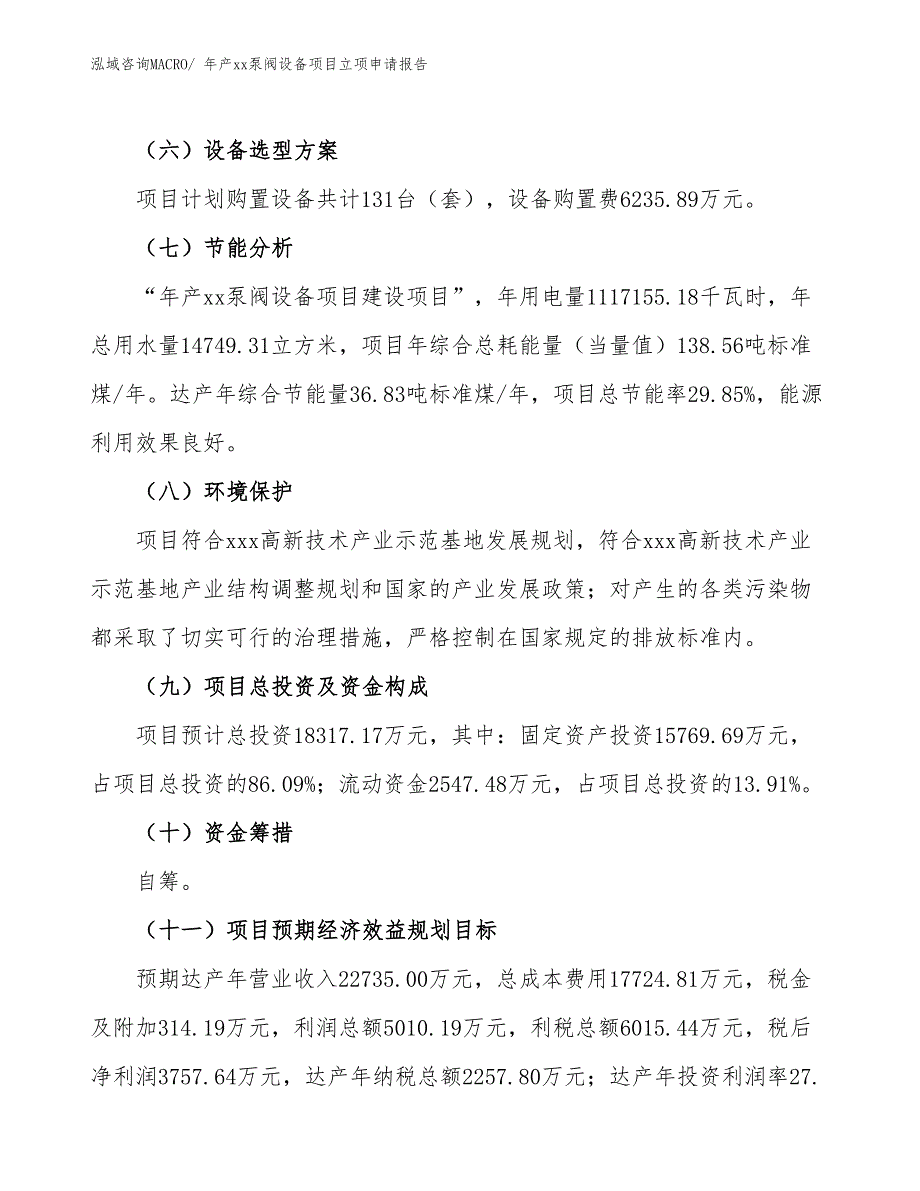 泓域咨询MACRO/ 年产xx泵阀设备项目立项申请报告

（六）设备选型方案

项目计划购置设备共计131台（套），设备购置费6235.89万元。

（七）节能分析

“年产xx泵阀设备项目建设项目”，年用电量1117155.18千瓦时，年总用水量14749.31立方米，项目年综合总耗能量（当量值）138.56吨标准煤/年。达产年综合节能量36.83吨标准煤/年，项目总节能率29.85%，能源利用效果良好。

（八）环境保护

项目符合xxx高新技术产业示范基地发展规划，符合xxx高新技术产业示范基地产业结构调整规划和国家的产业发展政策；对产生的各类污染物都采取了切实可行的治理措施，严格控制在国家规定的排放标准内。

（九）项目总投资及资金构成

项目预计总投资18317.17万元，其中：固定资产投资15769.69万元，占项目总投资的86.09%；流动资金2547.48万元，占项目总投资的13.91%。

（十）资金筹措

自筹。

（十一）项目预期经济效益规划目标

预期达产年营业收入22735.00万元，总成本费用17724.81万元，税金及附加314.19万元，利润总额5010.19万元，利税总额6015.44万元，税后净利润3757.64万元，达产年纳税总额2257.80万元；达产年投资利润率27.